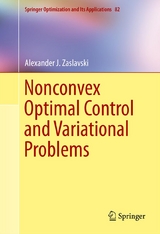 Springer Optimization and Its Applications 82

Alexander J. Zaslavski

Nonconvex Optimal Control and Variational Problems

Springer